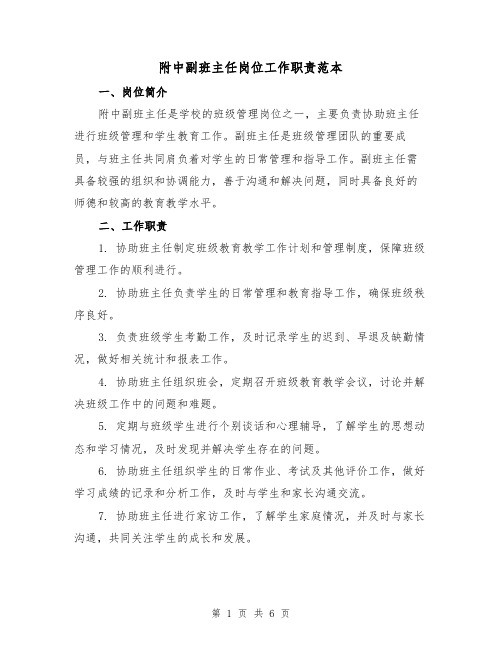 附中副班主任岗位工作职责范本

一、岗位简介

附中副班主任是学校的班级管理岗位之一，主要负责协助班主任进行班级管理和学生教育工作。副班主任是班级管理团队的重要成员，与班主任共同肩负着对学生的日常管理和指导工作。副班主任需具备较强的组织和协调能力，善于沟通和解决问题，同时具备良好的师德和较高的教育教学水平。

二、工作职责

1. 协助班主任制定班级教育教学工作计划和管理制度，保障班级管理工作的顺利进行。

2. 协助班主任负责学生的日常管理和教育指导工作，确保班级秩序良好。

3. 负责班级学生考勤工作，及时记录学生的迟到、早退及缺勤情况，做好相关统计和报表工作。

4. 协助班主任组织班会，定期召开班级教育教学会议，讨论并解决班级工作中的问题和难题。

5. 定期与班级学生进行个别谈话和心理辅导，了解学生的思想动态和学习情况，及时发现并解决学生存在的问题。

6. 协助班主任组织学生的日常作业、考试及其他评价工作，做好学习成绩的记录和分析工作，及时与学生和家长沟通交流。

7. 协助班主任进行家访工作，了解学生家庭情况，并及时与家长沟通，共同关注学生的成长和发展。

第 1 页 共 6 页